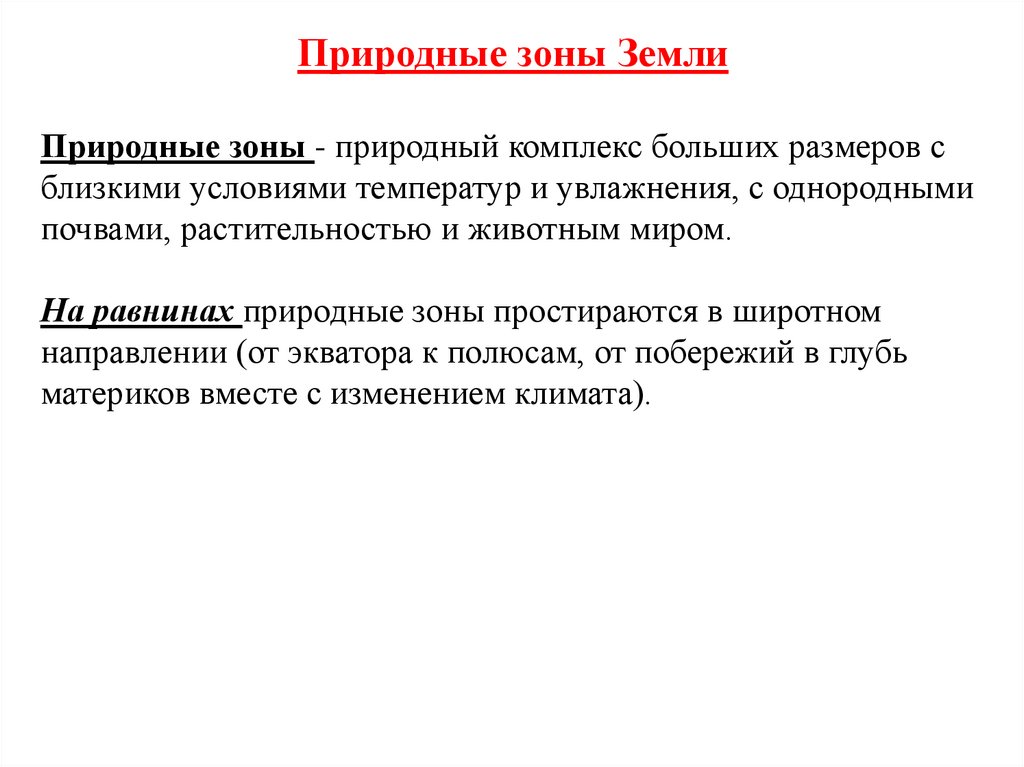 Природные зоны Земли

Природные зоны - природный комплекс больших размеров с близкими условиями температур и увлажнения, с однородными почвами, растительностью и животным миром.

На равнинах природные зоны простираются в широтном направлении (от экватора к полюсам, от побережий в глубь материков вместе с изменением климата).